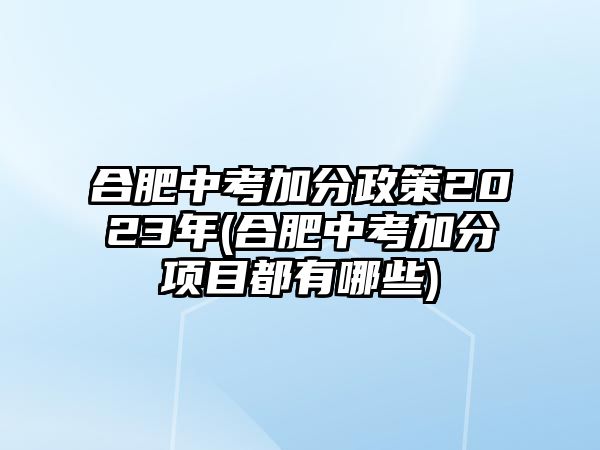 合肥中考加分政策2023年(合肥中考加分项目都有哪些)